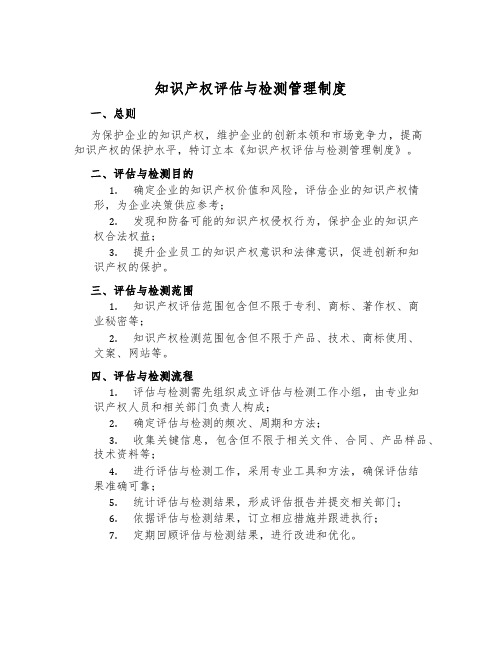 知识产权评估与检测管理制度

一、总则

为保护企业的知识产权，维护企业的创新本领和市场竞争力，提高知识产权的保护水平，特订立本《知识产权评估与检测管理制度》。

二、评估与检测目的

1. 确定企业的知识产权价值和风险，评估企业的知识产权情形，为企业决策供应参考；

2. 发现和防备可能的知识产权侵权行为，保护企业的知识产权合法权益；

3. 提升企业员工的知识产权意识和法律意识，促进创新和知识产权的保护。

三、评估与检测范围

1. 知识产权评估范围包含但不限于专利、商标、著作权、商业秘密等；

2. 知识产权检测范围包含但不限于产品、技术、商标使用、文案、网站等。

四、评估与检测流程

1. 评估与检测需先组织成立评估与检测工作小组，由专业知识产权人员和相关部门负责人构成；

2. 确定评估与检测的频次、周期和方法；

3. 收集关键信息，包含但不限于相关文件、合同、产品样品、技术资料等；

4. 进行评估与检测工作，采用专业工具和方法，确保评估结果准确可靠；

5. 统计评估与检测结果，形成评估报告并提交相关部门；

6. 依据评估与检测结果，订立相应措施并跟进执行；

7. 定期回顾评估与检测结果，进行改进和优化。